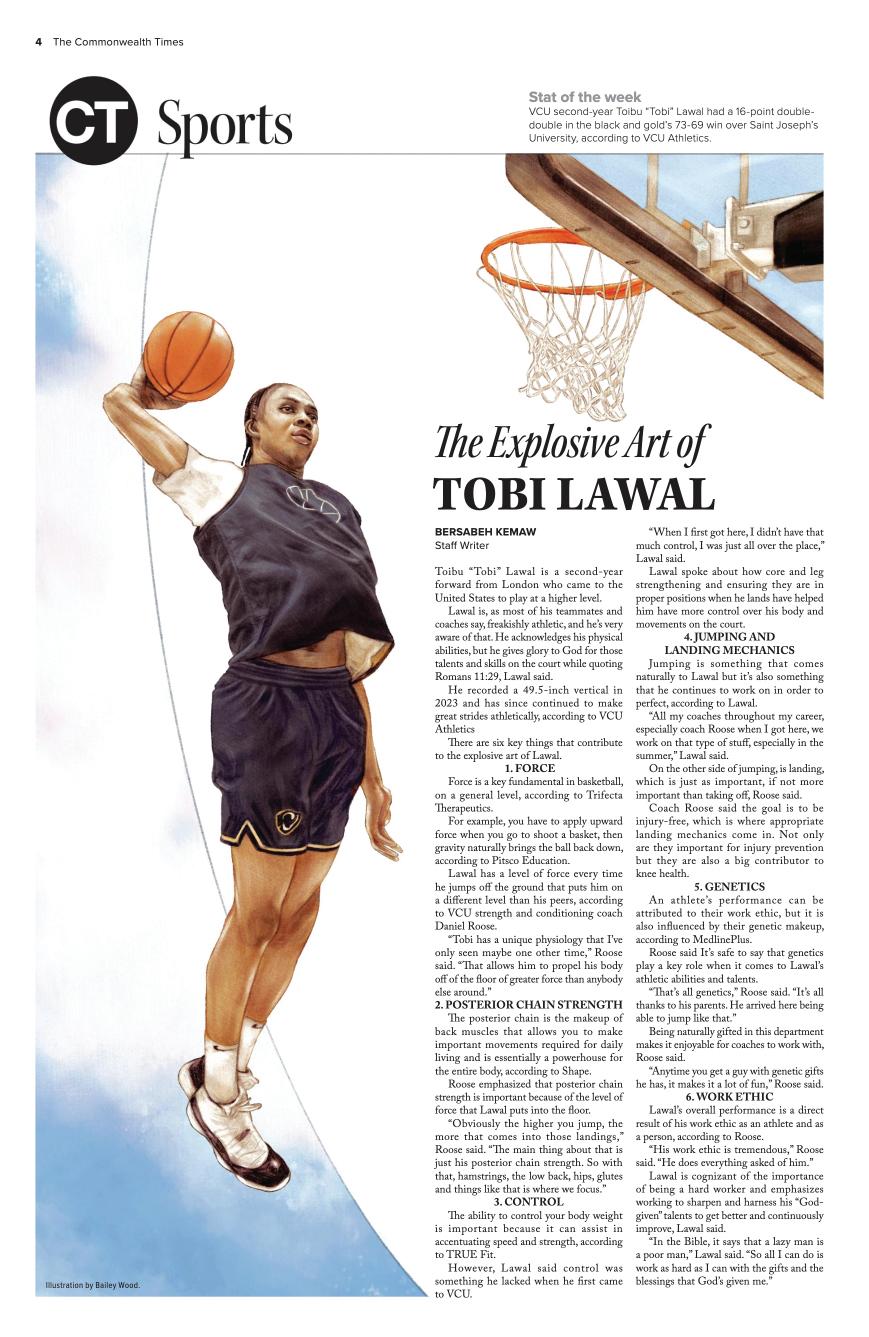 4 The Commonwealth Times

CT Sports

Stat of the week
VCU second-year Toibu "Tobi" Lawal had a 16-point double-double in the black and gold's 73-69 win over Saint Joseph's University, according to VCU Athletics.

The Explosive Art of
TOBI LAWAL

BERSABEH KEMAW
Staff Writer

Toibu "Tobi" Lawal is a second-year forward from London who came to the United States to play at a higher level.

Lawal is, as most of his teammates and coaches say, freakishly athletic, and he's very aware of that. He acknowledges his physical abilities, but he gives glory to God for those talents and skills on the court while quoting Romans 11:29, Lawal said.

He recorded a 49.5-inch vertical in 2023 and has since continued to make great strides athletically, according to VCU Athletics

There are six key things that contribute to the explosive art of Lawal.

1. FORCE

Force is a key fundamental in basketball, on a general level, according to Trifecta Therapeutics.

For example, you have to apply upward force when you go to shoot a basket, then gravity naturally brings the ball back down, according to Pitsco Education.

Lawal has a level of force every time he jumps off the ground that puts him on a different level than his peers, according to VCU strength and conditioning coach Daniel Roose.

"Tobi has a unique physiology that I've only seen maybe one other time," Roose said. "That allows him to propel his body off of the floor of greater force than anybody else around."

2. POSTERIOR CHAIN STRENGTH

The posterior chain is the makeup of back muscles that allows you to make important movements required for daily living and is essentially a powerhouse for the entire body, according to Shape.

Roose emphasized that posterior chain strength is important because of the level of force that Lawal puts into the floor.

"Obviously the higher you jump, the more that comes into those landings," Roose said. "The main thing about that is just his posterior chain strength. So with that, hamstrings, the low back, hips, glutes and things like that is where we focus."

3. CONTROL

The ability to control your body weight is important because it can assist in accentuating speed and strength, according to TRUE Fit.

However, Lawal said control was something he lacked when he first came to VCU.

"When I first got here, I didn't have that much control, I was just all over the place," Lawal said.

Lawal spoke about how core and leg strengthening and ensuring they are in proper positions when he lands have helped him have more control over his body and movements on the court.

4. JUMPING AND LANDING MECHANICS

Jumping is something that comes naturally to Lawal but it's also something that he continues to work on in order to perfect, according to Lawal.

"All my coaches throughout my career, especially coach Roose when I got here, we work on that type of stuff, especially in the summer," Lawal said.

On the other side of jumping, is landing, which is just as important, if not more important than taking off, Roose said.

Coach Roose said the goal is to be injury-free, which is where appropriate landing mechanics come in. Not only are they important for injury prevention but they are also a big contributor to knee health.

5. GENETICS

An athlete's performance can be attributed to their work ethic, but it is also influenced by their genetic makeup, according to MedlinePlus.

Roose said It's safe to say that genetics play a key role when it comes to Lawal's athletic abilities and talents.

"That's all genetics," Roose said. "It's all thanks to his parents. He arrived here being able to jump like that."

Being naturally gifted in this department makes it enjoyable for coaches to work with, Roose said.

"Anytime you get a guy with genetic gifts he has, it makes it a lot of fun," Roose said.

6. WORK ETHIC

Lawal's overall performance is a direct result of his work ethic as an athlete and as a person, according to Roose.

"His work ethic is tremendous," Roose said. "He does everything asked of him."

Lawal is cognizant of the importance of being a hard worker and emphasizes working to sharpen and harness his "God-given" talents to get better and continuously improve, Lawal said.

"In the Bible, it says that a lazy man is a poor man," Lawal said. "So all I can do is work as hard as I can with the gifts and the blessings that God's given me."

Illustration by Bailey Wood.